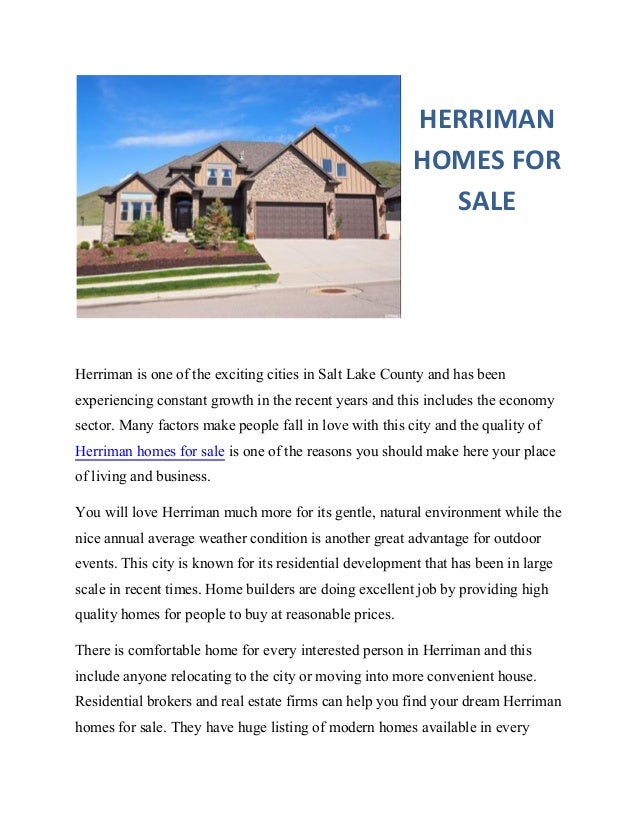 HERRIMAN HOMES FOR SALE

Herriman is one of the exciting cities in Salt Lake County and has been experiencing constant growth in the recent years and this includes the economy sector. Many factors make people fall in love with this city and the quality of Herriman homes for sale is one of the reasons you should make here your place of living and business.

You will love Herriman much more for its gentle, natural environment while the nice annual average weather condition is another great advantage for outdoor events. This city is known for its residential development that has been in large scale in recent times. Home builders are doing excellent job by providing high quality homes for people to buy at reasonable prices.

There is comfortable home for every interested person in Herriman and this include anyone relocating to the city or moving into more convenient house. Residential brokers and real estate firms can help you find your dream Herriman homes for sale. They have huge listing of modern homes available in every